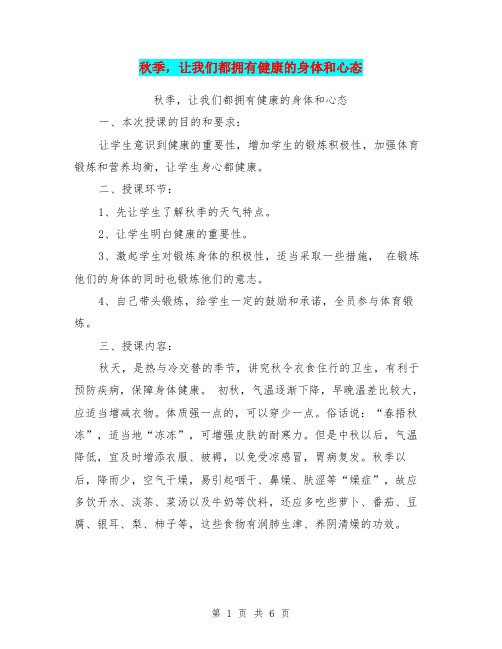 秋季，让我们都拥有健康的身体和心态

秋季，让我们都拥有健康的身体和心态

一、本次授课的目的和要求：

让学生意识到健康的重要性，增加学生的锻炼积极性，加强体育锻炼和营养均衡，让学生身心都健康。

二、授课环节：

1、先让学生了解秋季的天气特点。

2、让学生明白健康的重要性。

3、激起学生对锻炼身体的积极性，适当采取一些措施， 在锻炼他们的身体的同时也锻炼他们的意志。

4、自己带头锻炼，给学生一定的鼓励和承诺，全员参与体育锻炼。

三、授课内容：

秋天，是热与冷交替的季节，讲究秋令衣食住行的卫生，有利于预防疾病，保障身体健康。 初秋，气温逐渐下降，早晚温差比较大，应适当增减衣物。体质强一点的，可以穿少一点。俗话说：“春捂秋冻”，适当地“冻冻”，可增强皮肤的耐寒力。但是中秋以后，气温降低，宜及时增添衣服、被褥，以免受凉感冒，胃病复发。秋季以后，降雨少，空气干燥，易引起咽干、鼻燥、肤涩等“燥症”，故应多饮开水、淡茶、菜汤以及牛奶等饮料，还应多吃些萝卜、番茄、豆腐、银耳、梨、柿子等，这些食物有润肺生津、养阴清燥的功效。

第 1 页 共 6 页